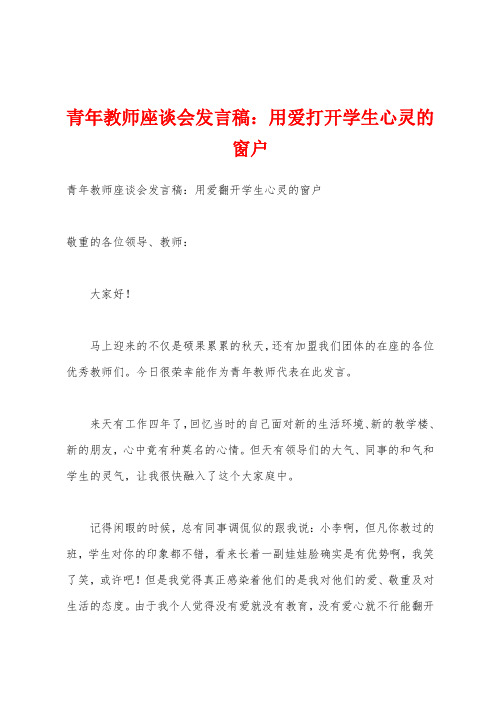 青年教师座谈会发言稿：用爱打开学生心灵的窗户

青年教师座谈会发言稿：用爱翻开学生心灵的窗户

敬重的各位领导、教师：

大家好！

马上迎来的不仅是硕果累累的秋天，还有加盟我们团体的在座的各位优秀教师们。今日很荣幸能作为青年教师代表在此发言。

来天有工作四年了，回忆当时的自己面对新的生活环境、新的教学楼、新的朋友，心中竟有种莫名的心情。但天有领导们的大气、同事的和气和学生的灵气，让我很快融入了这个大家庭中。

记得闲暇的时候，总有同事调侃似的跟我说：小李啊，但凡你教过的班，学生对你的印象都不错，看来长着一副娃娃脸确实是有优势啊，我笑了笑，或许吧！但是我觉得真正感染着他们的是我对他们的爱、敬重及对生活的态度。由于我个人觉得没有爱就没有教育，没有爱心就不行能翻开